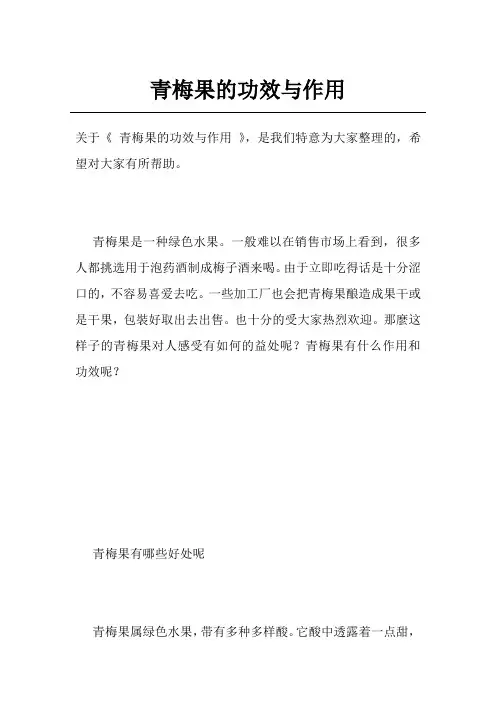 青梅果的功效与作用

关于《 青梅果的功效与作用 》，是我们特意为大家整理的，希望对大家有所帮助。

青梅果是一种绿色水果。一般难以在销售市场上看到，很多人都挑选用于泡药酒制成梅子酒来喝。由于立即吃得话是十分涩口的，不容易喜爱去吃。一些加工厂也会把青梅果酿造成果干或是干果，包装好取出去出售。也十分的受大家热烈欢迎。那麼这样子的青梅果对人感受有如何的益处呢？青梅果有什么作用和功效呢？

青梅果有哪些好处呢

青梅果属绿色水果，带有多种多样酸。它酸中透露着一点甜，